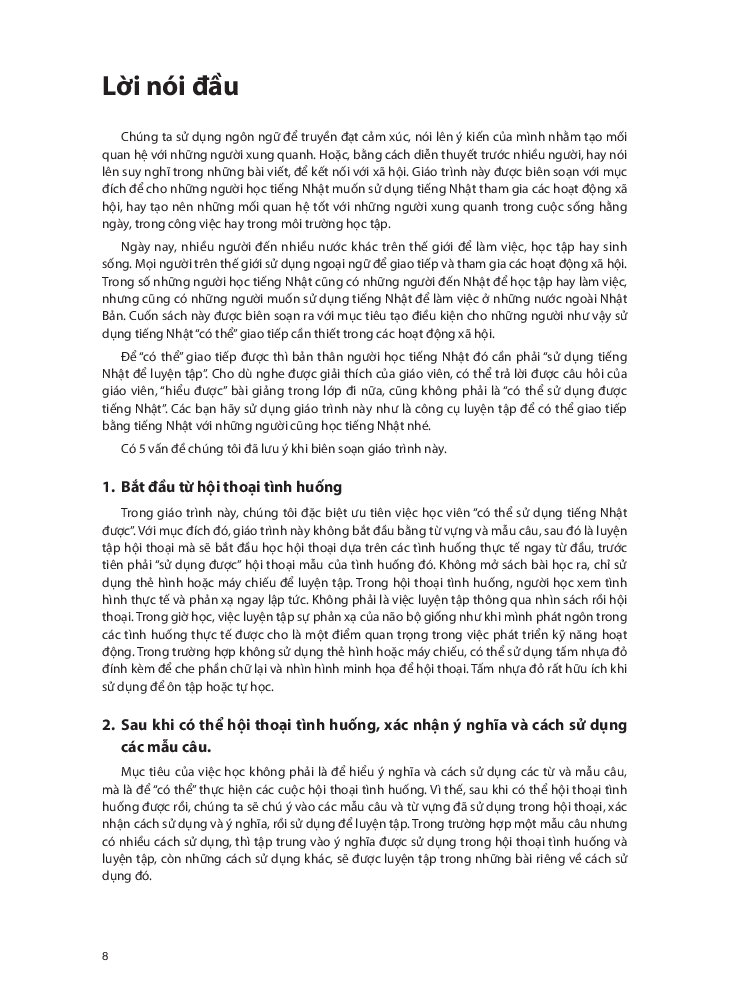 Lời nói đầu

Chúng ta sử dụng ngôn ngữ để truyền đạt cảm xúc, nói lên ý kiến của mình nhằm tạo mối quan hệ với những người xung quanh. Hoặc, bằng cách diễn thuyết trước nhiều người, hay nói lên suy nghĩ trong những bài viết, để kết nối với xã hội. Giáo trình này được biên soạn với mục đích để cho những người học tiếng Nhật muốn sử dụng tiếng Nhật tham gia các hoạt động xã hội, hay tạo nên những mối quan hệ tốt với những người xung quanh trong cuộc sống hằng ngày, trong công việc hay trong môi trường học tập.

Ngày nay, nhiều người đến nhiều nước khác trên thế giới để làm việc, học tập hay sinh sống. Mọi người trên thế giới sử dụng ngoại ngữ để giao tiếp và tham gia các hoạt động xã hội. Trong số những người học tiếng Nhật cũng có những người đến Nhật để học tập hay làm việc, nhưng cũng có những người muốn sử dụng tiếng Nhật để làm việc ở những nước ngoài Nhật Bản. Cuốn sách này được biên soạn ra với mục tiêu tạo điều kiện cho những người như vậy sử dụng tiếng Nhật "có thể" giao tiếp cần thiết trong các hoạt động xã hội.

Để "có thể" giao tiếp được thì bản thân người học tiếng Nhật đó cần phải "sử dụng tiếng Nhật để luyện tập". Cho dù nghe được giải thích của giáo viên, có thể trả lời được câu hỏi của giáo viên, "hiểu được" bài giảng trong lớp đi nữa, cũng không phải là "có thể sử dụng được tiếng Nhật". Các bạn hãy sử dụng giáo trình này như là công cụ luyện tập để có thể giao tiếp bằng tiếng Nhật với những người cùng học tiếng Nhật nhé.

Có 5 vấn đề chúng tôi đã lưu ý khi biên soạn giáo trình này.

1. Bắt đầu từ hội thoại tình huống

Trong giáo trình này, chúng tôi đặc biệt ưu tiên việc học viên "có thể sử dụng tiếng Nhật được". Với mục đích đó, giáo trình này không bắt đầu bằng từ vựng và mẫu câu, sau đó là luyện tập hội thoại mà sẽ bắt đầu học hội thoại dựa trên các tình huống thực tế ngay từ đầu, trước tiên phải "sử dụng được" hội thoại mẫu của tình huống đó. Không mở sách bài học ra, chỉ sử dụng thẻ hình hoặc máy chiếu để luyện tập. Trong hội thoại tình huống, người học xem tình hình thực tế và phản xạ ngay lập tức. Không phải là việc luyện tập thông qua nhìn sách rồi hội thoại. Trong giờ học, việc luyện tập sự phản xạ của não bộ giống như khi mình phát ngôn trong các tình huống thực tế được cho là một điểm quan trọng trong việc phát triển kỹ năng hoạt động. Trong trường hợp không sử dụng thẻ hình hoặc máy chiếu, có thể sử dụng tấm nhựa đỏ đính kèm để che phần chữ lại và nhìn hình minh họa để hội thoại. Tấm nhựa đỏ rất hữu ích khi sử dụng để ôn tập hoặc tự học.

2. Sau khi có thể hội thoại tình huống, xác nhận ý nghĩa và cách sử dụng các mẫu câu.

Mục tiêu của việc học không phải là để hiểu ý nghĩa và cách sử dụng các từ và mẫu câu, mà là để "có thể" thực hiện các cuộc hội thoại tình huống. Vì thế, sau khi có thể hội thoại tình huống được rồi, chúng ta sẽ chú ý vào các mẫu câu và từ vựng đã sử dụng trong hội thoại, xác nhận cách sử dụng và ý nghĩa, rồi sử dụng để luyện tập. Trong trường hợp một mẫu câu nhưng có nhiều cách sử dụng, thì tập trung vào ý nghĩa được sử dụng trong hội thoại tình huống và luyện tập, còn những cách sử dụng khác, sẽ được luyện tập trong những bài riêng về cách sử dụng đó.

8